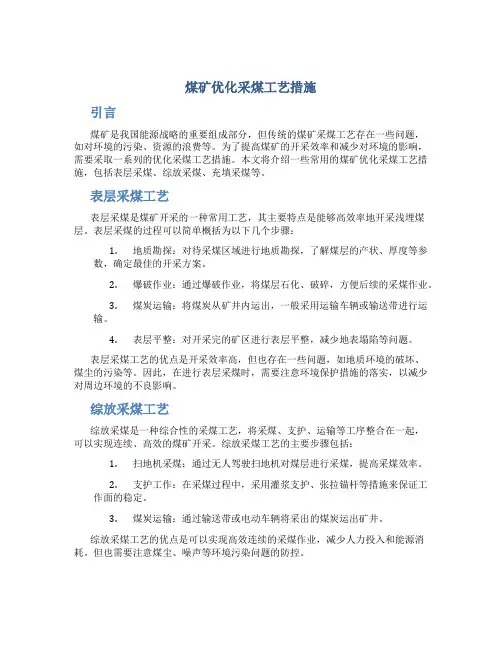 煤矿优化采煤工艺措施

引言

煤矿是我国能源战略的重要组成部分，但传统的煤矿采煤工艺存在一些问题，如对环境的污染、资源的浪费等。为了提高煤矿的开采效率和减少对环境的影响，需要采取一系列的优化采煤工艺措施。本文将介绍一些常用的煤矿优化采煤工艺措施，包括表层采煤、综放采煤、充填采煤等。

表层采煤工艺

表层采煤是煤矿开采的一种常用工艺，其主要特点是能够高效率地开采浅埋煤层。表层采煤的过程可以简单概括为以下几个步骤：

1. 地质勘探：对待采煤区域进行地质勘探，了解煤层的产状、厚度等参数，确定最佳的开采方案。

2. 爆破作业：通过爆破作业，将煤层石化、破碎，方便后续的采煤作业。

3. 煤炭运输：将煤炭从矿井内运出，一般采用运输车辆或输送带进行运输。

4. 表层平整：对开采完的矿区进行表层平整，减少地表塌陷等问题。

表层采煤工艺的优点是开采效率高，但也存在一些问题，如地质环境的破坏、煤尘的污染等。因此，在进行表层采煤时，需要注意环境保护措施的落实，以减少对周边环境的不良影响。

综放采煤工艺

综放采煤是一种综合性的采煤工艺，将采煤、支护、运输等工序整合在一起，可以实现连续、高效的煤矿开采。综放采煤工艺的主要步骤包括：

1. 扫地机采煤：通过无人驾驶扫地机对煤层进行采煤，提高采煤效率。

2. 支护工作：在采煤过程中，采用灌浆支护、张拉锚杆等措施来保证工作面的稳定。

3. 煤炭运输：通过输送带或电动车辆将采出的煤炭运出矿井。

综放采煤工艺的优点是可以实现高效连续的采煤作业，减少人力投入和能源消耗。但也需要注意煤尘、噪声等环境污染问题的防控。